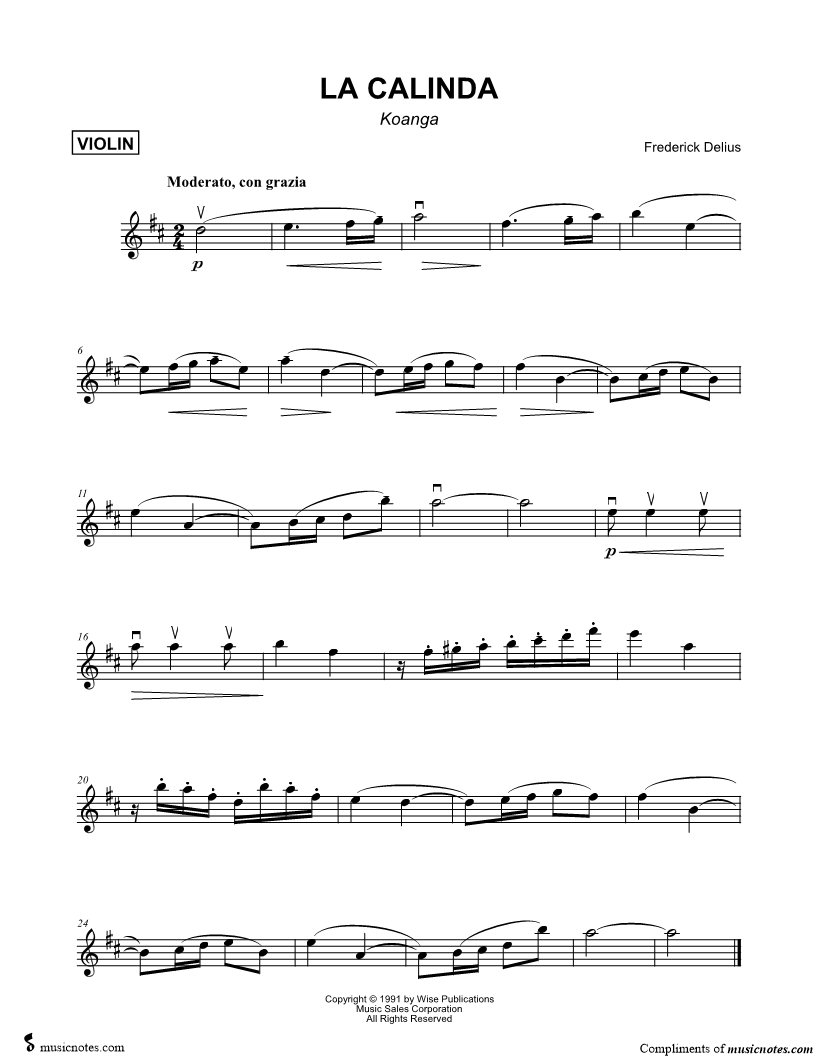 LA CALINDA

Koanga

VIOLIN

Frederick Delius

Moderato, con grazia

p

6

11

p

16

20

24

Copyright © 1991 by Wise Publications
Music Sales Corporation
All Rights Reserved

musicnotes.com

Compliments of musicnotes.com